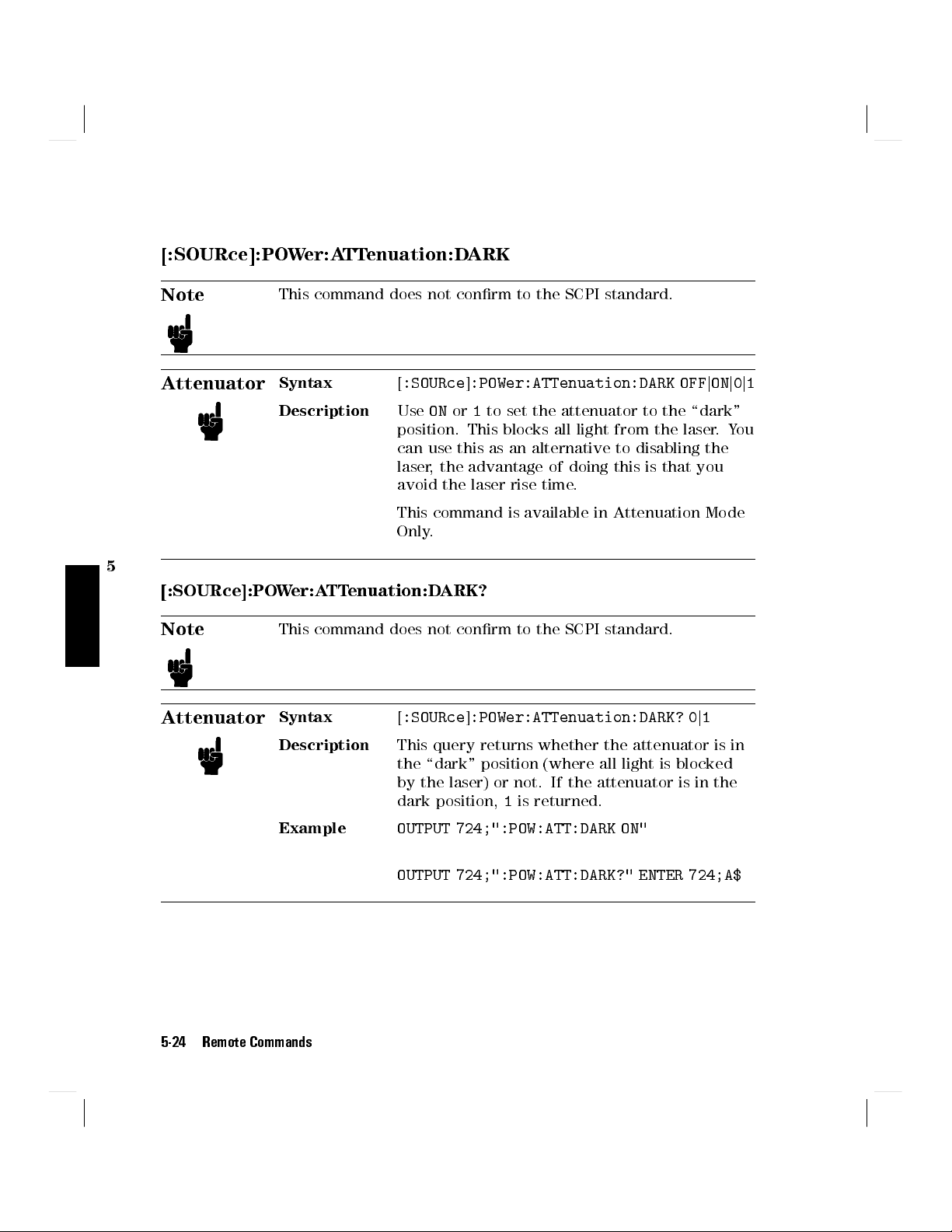 [:SOURce]:POWer:ATTenuation:DARK

Note

This command does not confirm to the SCPI standard.

Attenuator

Syntax [:SOURce]:POWer:ATTenuation:DARK OFF|ON|0|1

Description Use ON or 1 to set the attenuator to the "dark" position. This blocks all light from the laser. You can use this as an alternative to disabling the laser, the advantage of doing this is that you avoid the laser rise time.

This command is available in Attenuation Mode Only.

5

[:SOURce]:POWer:ATTenuation:DARK?

Note

This command does not confirm to the SCPI standard.

Attenuator

Syntax [:SOURce]:POWer:ATTenuation:DARK? 0|1

Description This query returns whether the attenuator is in the "dark" position (where all light is blocked by the laser) or not. If the attenuator is in the dark position, 1 is returned.

Example OUTPUT 724;":POW:ATT:DARK ON"

OUTPUT 724;":POW:ATT:DARK?" ENTER 724;A$

5-24 Remote Commands